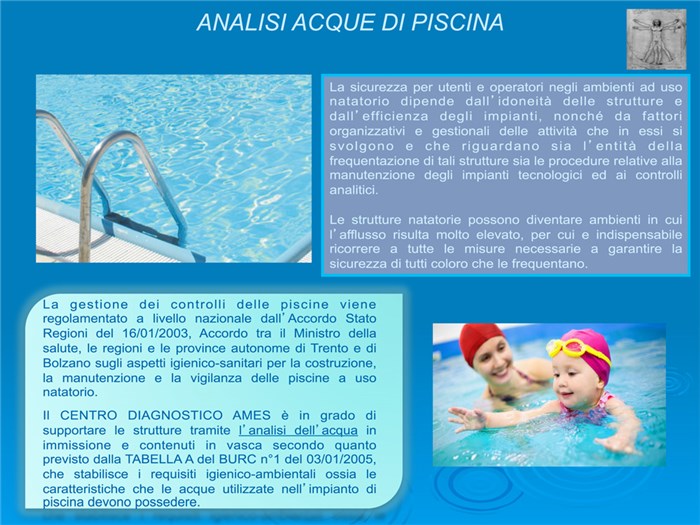 ANALISI ACQUE DI PISCINA

La sicurezza per utenti e operatori negli ambienti ad uso natatorio dipende dall'idoneità delle strutture e dall'efficienza degli impianti, nonché da fattori organizzativi e gestionali delle attività che in essi si svolgono e che riguardano sia l'entità della frequentazione di tali strutture sia le procedure relative alla manutenzione degli impianti tecnologici ed ai controlli analitici.

Le strutture natatorie possono diventare ambienti in cui l'afflusso risulta molto elevato, per cui e indispensabile ricorrere a tutte le misure necessarie a garantire la sicurezza di tutti coloro che le frequentano.

La gestione dei controlli delle piscine viene regolamentato a livello nazionale dall'Accordo Stato Regioni del 16/01/2003, Accordo tra il Ministro della salute, le regioni e le province autonome di Trento e di Bolzano sugli aspetti igienico-sanitari per la costruzione, la manutenzione e la vigilanza delle piscine a uso natatorio.

Il CENTRO DIAGNOSTICO AMES è in grado di supportare le strutture tramite l'analisi dell'acqua in immissione e contenuti in vasca secondo quanto previsto dalla TABELLA A del BURC n°1 del 03/01/2005, che stabilisce i requisiti igienico-ambientali ossia le caratteristiche che le acque utilizzate nell'impianto di piscina devono possedere.